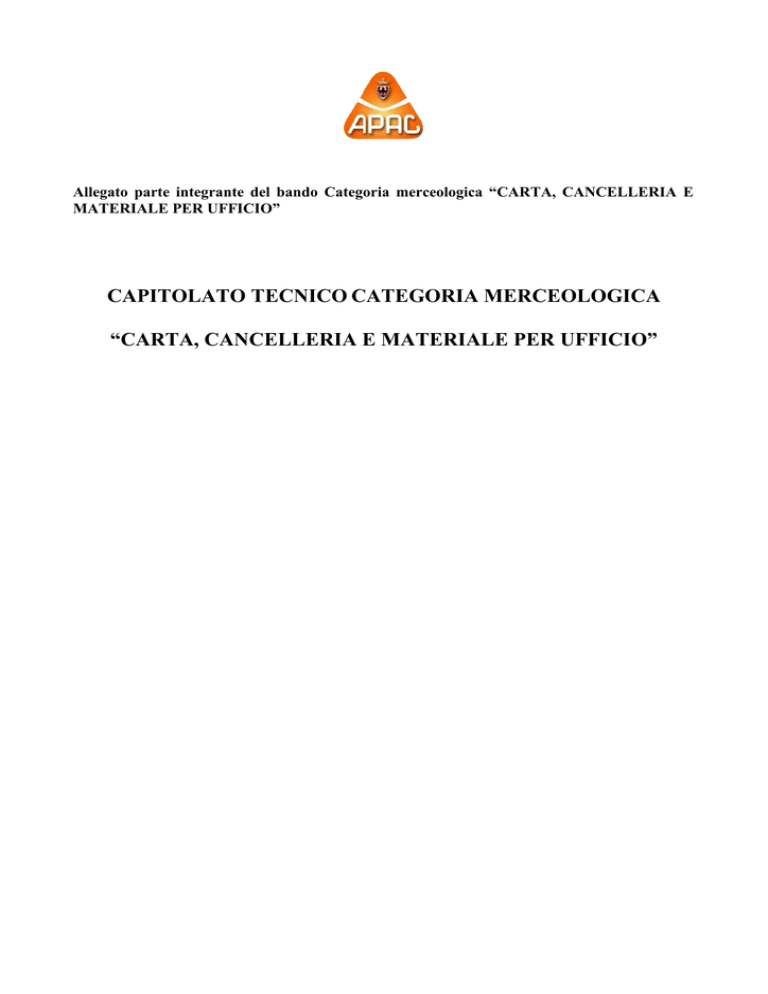 APAC

Allegato parte integrante del bando Categoria merceologica “CARTA, CANCELLERIA E MATERIALE PER UFFICIO”

CAPITOLATO TECNICO CATEGORIA MERCEOLOGICA

“CARTA, CANCELLERIA E MATERIALE PER UFFICIO”